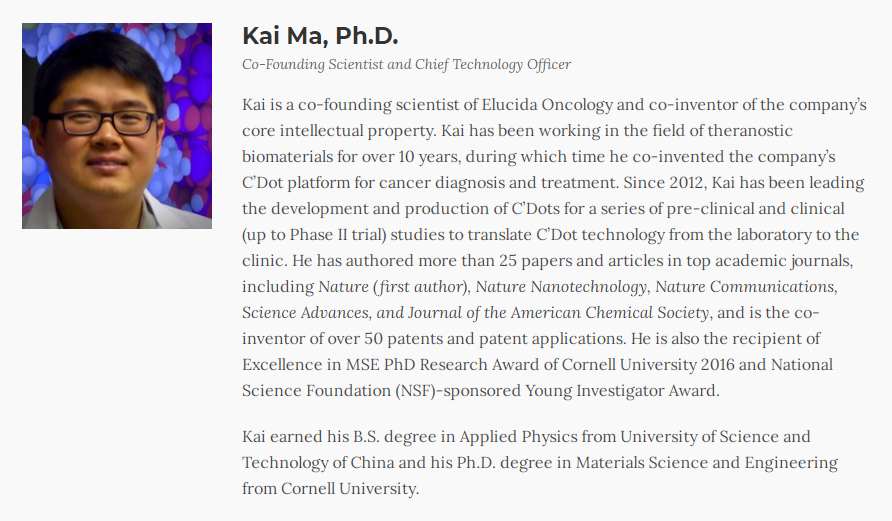 Kai Ma, Ph.D.

Co-Founding Scientist and Chief Technology Officer

Kai is a co-founding scientist of Elucida Oncology and co-inventor of the company's core intellectual property. Kai has been working in the field of theranostic biomaterials for over 10 years, during which time he co-invented the company's C'Dot platform for cancer diagnosis and treatment. Since 2012, Kai has been leading the development and production of C'Dots for a series of pre-clinical and clinical (up to Phase II trial) studies to translate C'Dot technology from the laboratory to the clinic. He has authored more than 25 papers and articles in top academic journals, including Nature (first author), Nature Nanotechnology, Nature Communications, Science Advances, and Journal of the American Chemical Society, and is the co-inventor of over 50 patents and patent applications. He is also the recipient of Excellence in MSE PhD Research Award of Cornell University 2016 and National Science Foundation (NSF)-sponsored Young Investigator Award.

Kai earned his B.S. degree in Applied Physics from University of Science and Technology of China and his Ph.D. degree in Materials Science and Engineering from Cornell University.